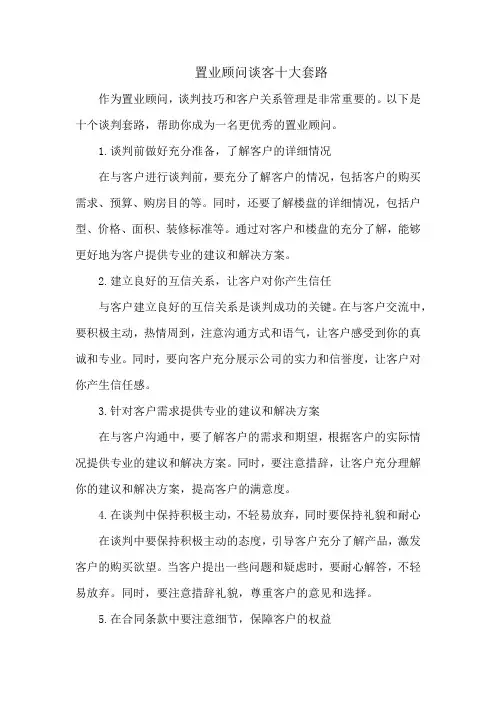 置业顾问谈客十大套路

作为置业顾问，谈判技巧和客户关系管理是非常重要的。以下是十个谈判套路，帮助你成为一名更优秀的置业顾问。

1.谈判前做好充分准备，了解客户的详细情况

在与客户进行谈判前，要充分了解客户的情况，包括客户的购买需求、预算、购房目的等。同时，还要了解楼盘的详细情况，包括户型、价格、面积、装修标准等。通过对客户和楼盘的充分了解，能够更好地为客户提供专业的建议和解决方案。

2.建立良好的互信关系，让客户对你产生信任

与客户建立良好的互信关系是谈判成功的关键。在与客户交流中，要积极主动，热情周到，注意沟通方式和语气，让客户感受到你的真诚和专业。同时，要向客户充分展示公司的实力和信誉度，让客户对你产生信任感。

3.针对客户需求提供专业的建议和解决方案

在与客户沟通中，要了解客户的需求和期望，根据客户的实际情况提供专业的建议和解决方案。同时，要注意措辞，让客户充分理解你的建议和解决方案，提高客户的满意度。

4.在谈判中保持积极主动，不轻易放弃，同时要保持礼貌和耐心

在谈判中要保持积极主动的态度，引导客户充分了解产品，激发客户的购买欲望。当客户提出一些问题和疑虑时，要耐心解答，不轻易放弃。同时，要注意措辞礼貌，尊重客户的意见和选择。

5.在合同条款中要注意细节，保障客户的权益